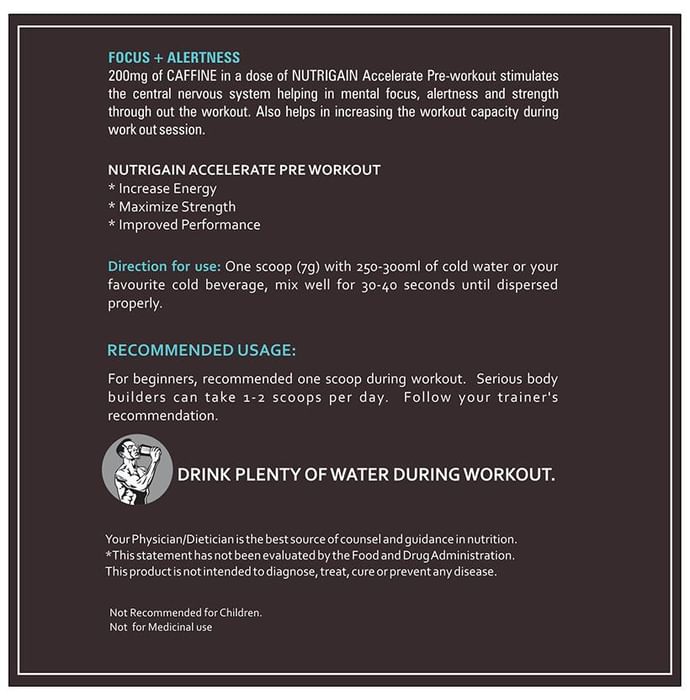 FOCUS + ALERTNESS
200mg of CAFFINE in a dose of NUTRIGAIN Accelerate Pre-workout stimulates the central nervous system helping in mental focus, alertness and strength through out the workout. Also helps in increasing the workout capacity during work out session.

NUTRIGAIN ACCELERATE PRE WORKOUT
* Increase Energy
* Maximize Strength
* Improved Performance

Direction for use: One scoop (7g) with 250-300ml of cold water or your favourite cold beverage, mix well for 30-40 seconds until dispersed properly.

RECOMMENDED USAGE:
For beginners, recommended one scoop during workout. Serious body builders can take 1-2 scoops per day. Follow your trainer's recommendation.

DRINK PLENTY OF WATER DURING WORKOUT.

Your Physician/Dietician is the best source of counsel and guidance in nutrition.
*This statement has not been evaluated by the Food and Drug Administration.
This product is not intended to diagnose, treat, cure or prevent any disease.

Not Recommended for Children.
Not for Medicinal use